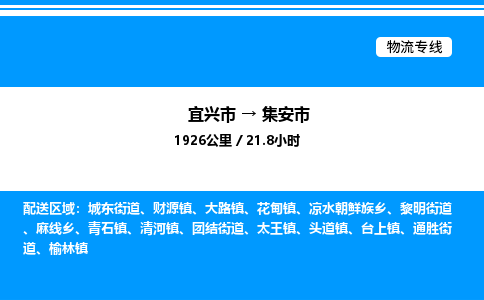 物流专线

宜兴市 → 集安市
1926公里 / 21.8小时

配送区域：城东街道、财源镇、大路镇、花甸镇、凉水朝鲜族乡、黎明街道、麻线乡、青石镇、清河镇、团结街道、太王镇、头道镇、台上镇、通胜街道、榆林镇